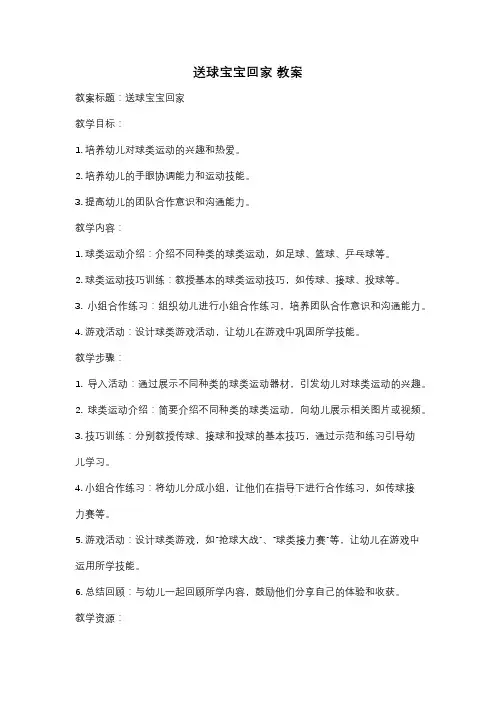 送球宝宝回家 教案

教案标题：送球宝宝回家

教学目标：

1. 培养幼儿对球类运动的兴趣和热爱。

2. 培养幼儿的手眼协调能力和运动技能。

3. 提高幼儿的团队合作意识和沟通能力。

教学内容：

1. 球类运动介绍：介绍不同种类的球类运动，如足球、篮球、乒乓球等。

2. 球类运动技巧训练：教授基本的球类运动技巧，如传球、接球、投球等。

3. 小组合作练习：组织幼儿进行小组合作练习，培养团队合作意识和沟通能力。

4. 游戏活动：设计球类游戏活动，让幼儿在游戏中巩固所学技能。

教学步骤：

1. 导入活动：通过展示不同种类的球类运动器材，引发幼儿对球类运动的兴趣。

2. 球类运动介绍：简要介绍不同种类的球类运动，向幼儿展示相关图片或视频。

3. 技巧训练：分别教授传球、接球和投球的基本技巧，通过示范和练习引导幼儿学习。

4. 小组合作练习：将幼儿分成小组，让他们在指导下进行合作练习，如传球接力赛等。

5. 游戏活动：设计球类游戏，如"抢球大战"、"球类接力赛"等，让幼儿在游戏中运用所学技能。

6. 总结回顾：与幼儿一起回顾所学内容，鼓励他们分享自己的体验和收获。

教学资源：